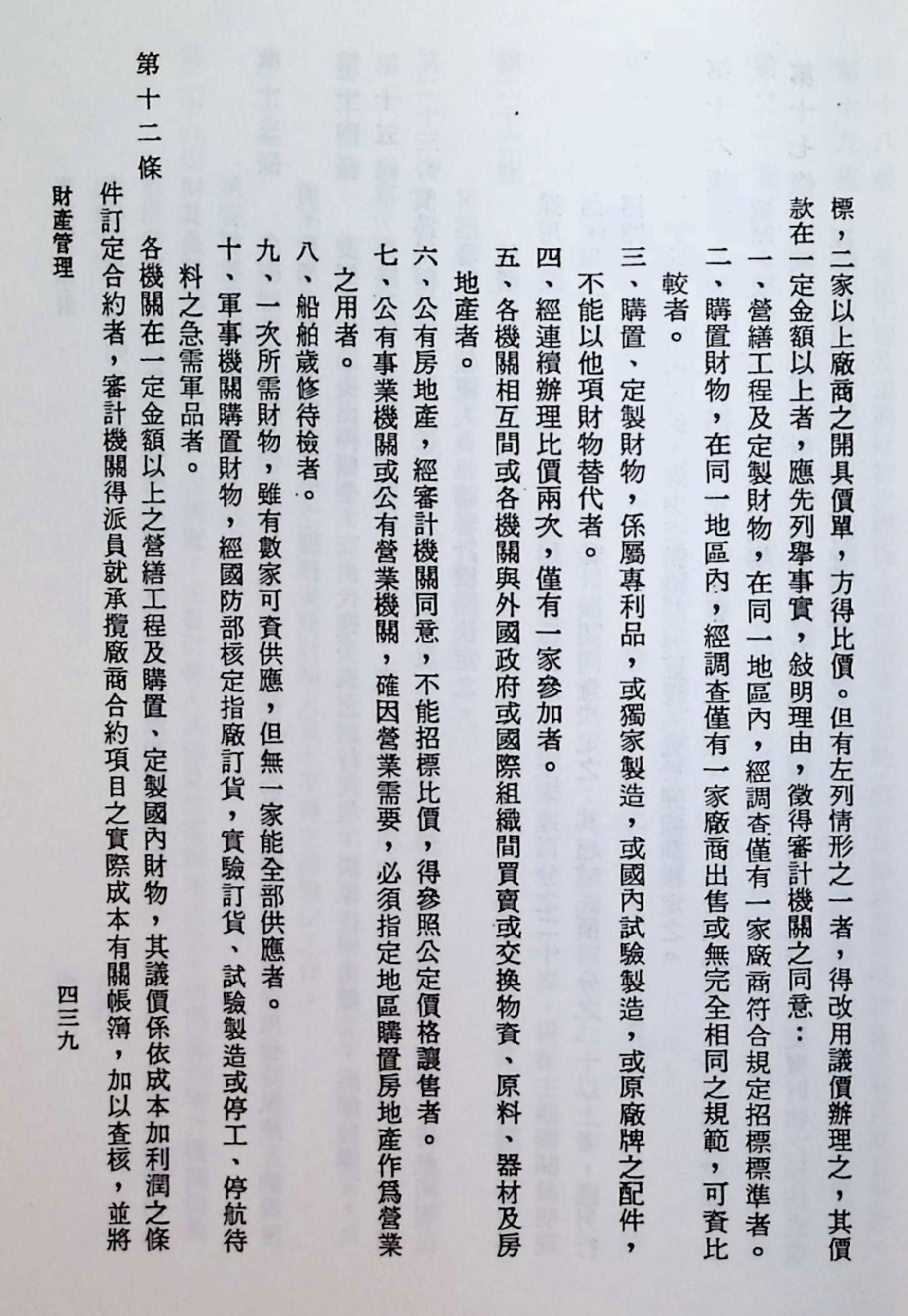 標，二家以上廠商之開具價單，方得比價。但有左列情形之一者，得改用議價辦理之，其價款在一定金額以上者，應先列舉事實，敍明理由，徵得審計機關之同意：

一、營繕工程及定製財物，在同一地區內，經調查僅有一家廠商符合規定招標標準者。

二、購置財物，在同一地區內，經調查僅有一家廠商出售或無完全相同之規範，可資比較者。

三、購置、定製財物，係屬專利品，或獨家製造，或國內試驗製造，或原廠牌之配件，不能以他項財物替代者。

四、經連續辦理比價兩次，僅有一家參加者。

五、各機關相互間或各機關與外國政府或國際組織間買賣或交換物資、原料、器材及房地產者。

六、公有房地產，經審計機關同意，不能招標比價，得參照公定價格讓售者。

七、公有事業機關或公有營業機關，確因營業需要，必須指定地區購置房地產作爲營業之用者。

八、船舶歲修待檢者。

九、一次所需財物，雖有數家可資供應，但無一家能全部供應者。

十、軍事機關購置財物，經國防部核定指廠訂貨，實驗訂貨、試驗製造或停工、停航待料之急需軍品者。

第十二條　各機關在一定金額以上之營繕工程及購置、定製國內財物，其議價係依成本加利潤之條件訂定合約者，審計機關得派員就承攬廠商合約項目之實際成本有關帳簿，加以查核，並將

財產管理　四三九